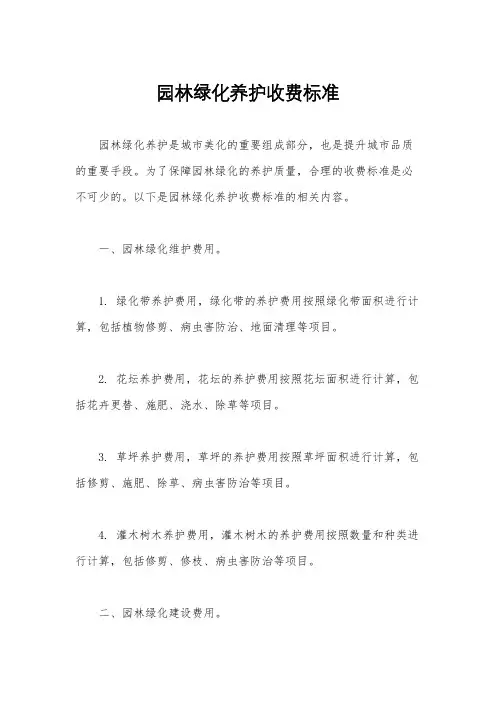 园林绿化养护收费标准

园林绿化养护是城市美化的重要组成部分，也是提升城市品质的重要手段。为了保障园林绿化的养护质量，合理的收费标准是必不可少的。以下是园林绿化养护收费标准的相关内容。

一、园林绿化维护费用。

1. 绿化带养护费用，绿化带的养护费用按照绿化带面积进行计算，包括植物修剪、病虫害防治、地面清理等项目。

2. 花坛养护费用，花坛的养护费用按照花坛面积进行计算，包括花卉更替、施肥、浇水、除草等项目。

3. 草坪养护费用，草坪的养护费用按照草坪面积进行计算，包括修剪、施肥、除草、病虫害防治等项目。

4. 灌木树木养护费用，灌木树木的养护费用按照数量和种类进行计算，包括修剪、修枝、病虫害防治等项目。

二、园林绿化建设费用。